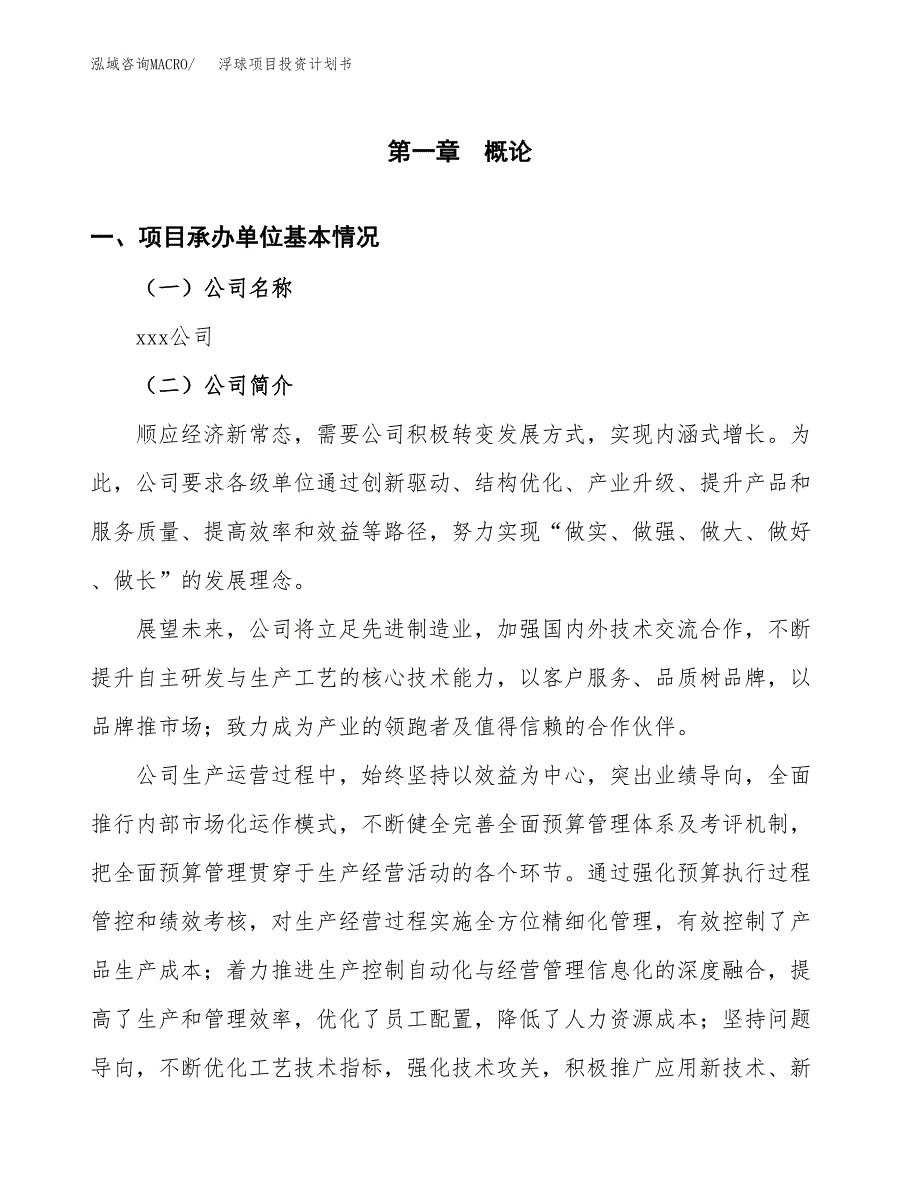 泓域咨询MACRO/　浮球项目投资计划书

第一章　概论

一、项目承办单位基本情况

（一）公司名称

xxx公司

（二）公司简介

顺应经济新常态，需要公司积极转变发展方式，实现内涵式增长。为此，公司要求各级单位通过创新驱动、结构优化、产业升级、提升产品和服务质量、提高效率和效益等路径，努力实现“做实、做强、做大、做好、做长”的发展理念。

展望未来，公司将立足先进制造业，加强国内外技术交流合作，不断提升自主研发与生产工艺的核心技术能力，以客户服务、品质树品牌，以品牌推市场；致力成为产业的领跑者及值得信赖的合作伙伴。

公司生产运营过程中，始终坚持以效益为中心，突出业绩导向，全面推行内部市场化运作模式，不断健全完善全面预算管理体系及考评机制，把全面预算管理贯穿于生产经营活动的各个环节。通过强化预算执行过程管控和绩效考核，对生产经营过程实施全方位精细化管理，有效控制了产品生产成本；着力推进生产控制自动化与经营管理信息化的深度融合，提高了生产和管理效率，优化了员工配置，降低了人力资源成本；坚持问题导向，不断优化工艺技术指标，强化技术攻关，积极推广应用新技术、新